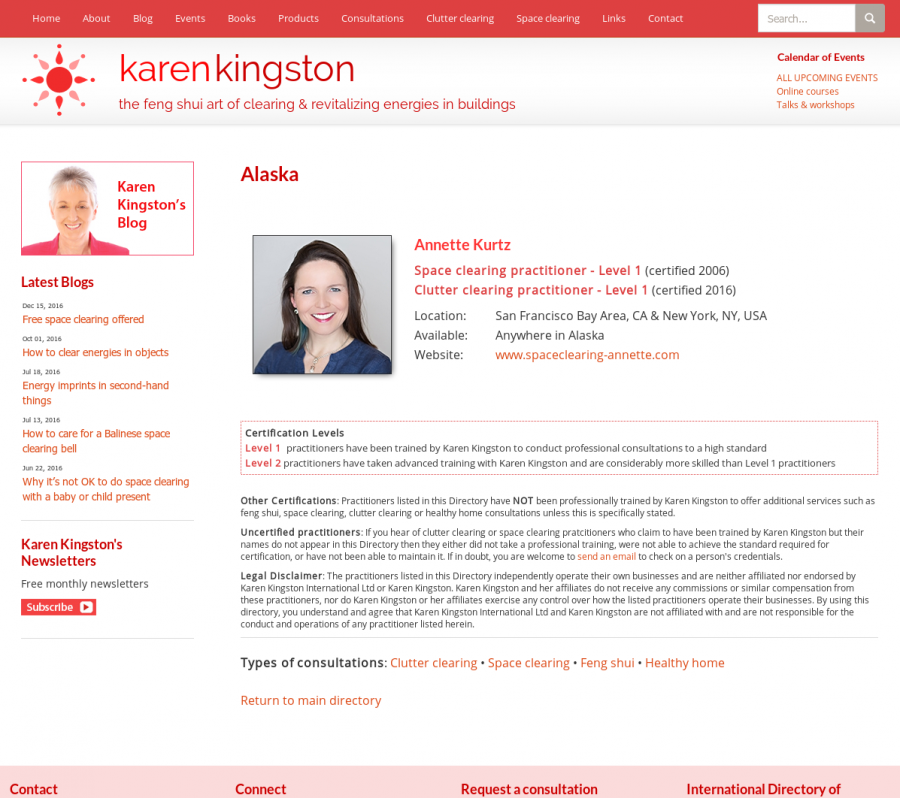 Home About Blog Events Books Products Consultations Clutter clearing Space clearing Links Contact

Search...

karen kingston

the feng shui art of clearing & revitalizing energies in buildings

Calendar of Events

ALL UPCOMING EVENTS
Online courses
Talks & workshops

Karen Kingston's Blog

Latest Blogs

Dec 15, 2016
Free space clearing offered

Oct 01, 2016
How to clear energies in objects

Jul 18, 2016
Energy imprints in second-hand things

Jul 13, 2016
How to care for a Balinese space clearing bell

Jun 22, 2016
Why it's not OK to do space clearing with a baby or child present

Karen Kingston's Newsletters

Free monthly newsletters

Subscribe

Alaska

Annette Kurtz

Space clearing practitioner - Level 1 (certified 2006)
Clutter clearing practitioner - Level 1 (certified 2016)

Location: San Francisco Bay Area, CA & New York, NY, USA
Available: Anywhere in Alaska
Website: www.spaceclearing-annette.com

Certification Levels
Level 1 practitioners have been trained by Karen Kingston to conduct professional consultations to a high standard
Level 2 practitioners have taken advanced training with Karen Kingston and are considerably more skilled than Level 1 practitioners

Other Certifications: Practitioners listed in this Directory have NOT been professionally trained by Karen Kingston to offer additional services such as feng shui, space clearing, clutter clearing or healthy home consultations unless this is specifically stated.

Uncertified practitioners: If you hear of clutter clearing or space clearing pratcitioners who claim to have been trained by Karen Kingston but their names do not appear in this Directory then they either did not take a professional training, were not able to achieve the standard required for certification, or have not been able to maintain it. If in doubt, you are welcome to send an email to check on a person's credentials.

Legal Disclaimer: The practitioners listed in this Directory independently operate their own businesses and are neither affiliated nor endorsed by Karen Kingston International Ltd or Karen Kingston. Karen Kingston and her affiliates do not receive any commissions or similar compensation from these practitioners, nor do Karen Kingston or her affiliates exercise any control over how the listed practitioners operate their businesses. By using this directory, you understand and agree that Karen Kingston International Ltd and Karen Kingston are not affiliated with and are not responsible for the conduct and operations of any practitioner listed herein.

Types of consultations: Clutter clearing • Space clearing • Feng shui • Healthy home

Return to main directory

Contact

Connect

Request a consultation

International Directory of